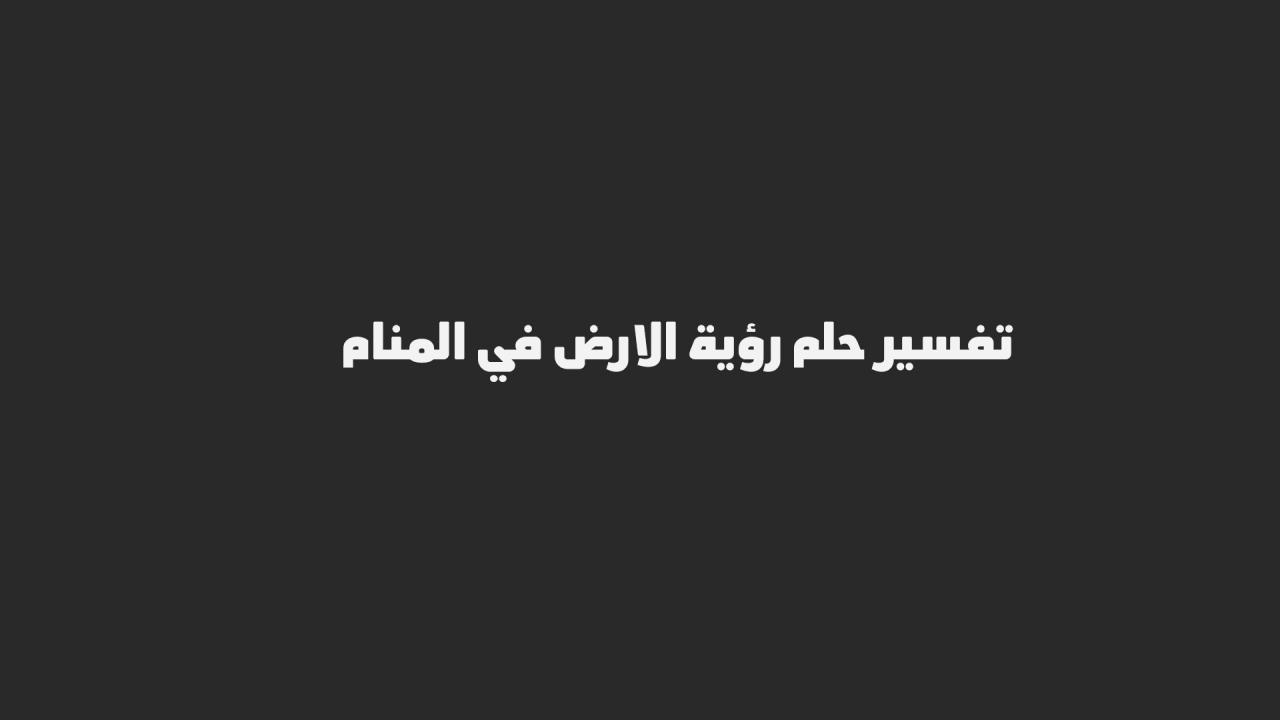 تفسير حلم رؤية الارض في المنام